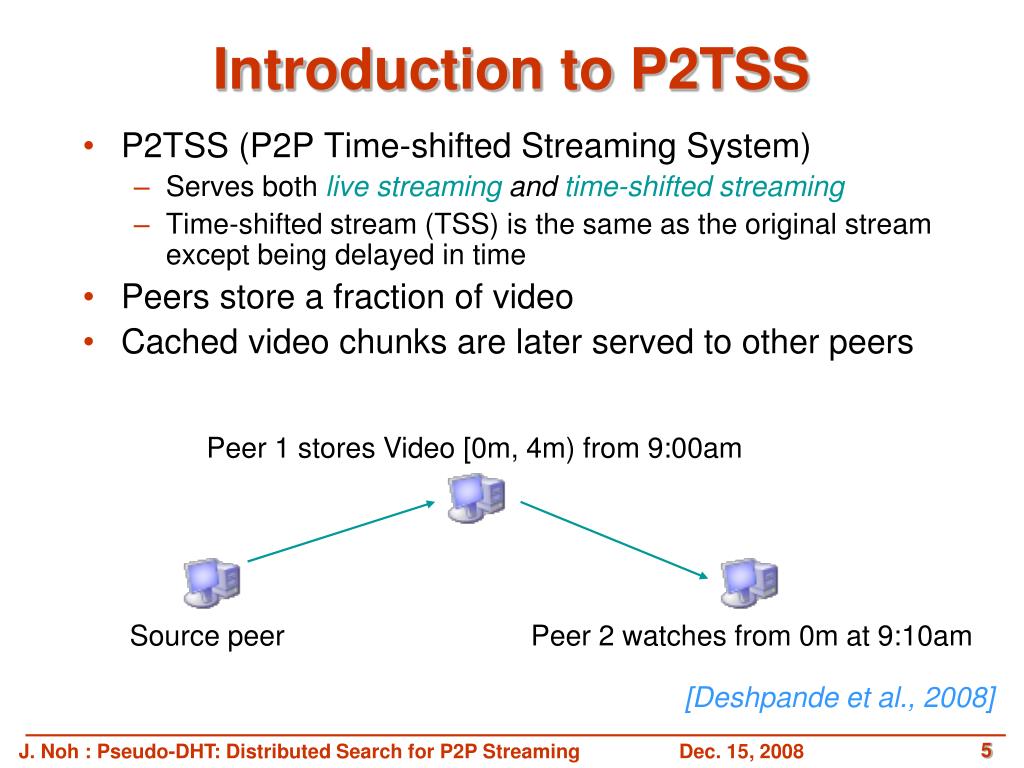 Introduction to P2TSS

• P2TSS (P2P Time-shifted Streaming System)
– Serves both live streaming and time-shifted streaming
– Time-shifted stream (TSS) is the same as the original stream except being delayed in time
• Peers store a fraction of video
• Cached video chunks are later served to other peers

Peer 1 stores Video [0m, 4m) from 9:00am

Source peer

Peer 2 watches from 0m at 9:10am

[Deshpande et al., 2008]

J. Noh : Pseudo-DHT: Distributed Search for P2P Streaming

Dec. 15, 2008

5